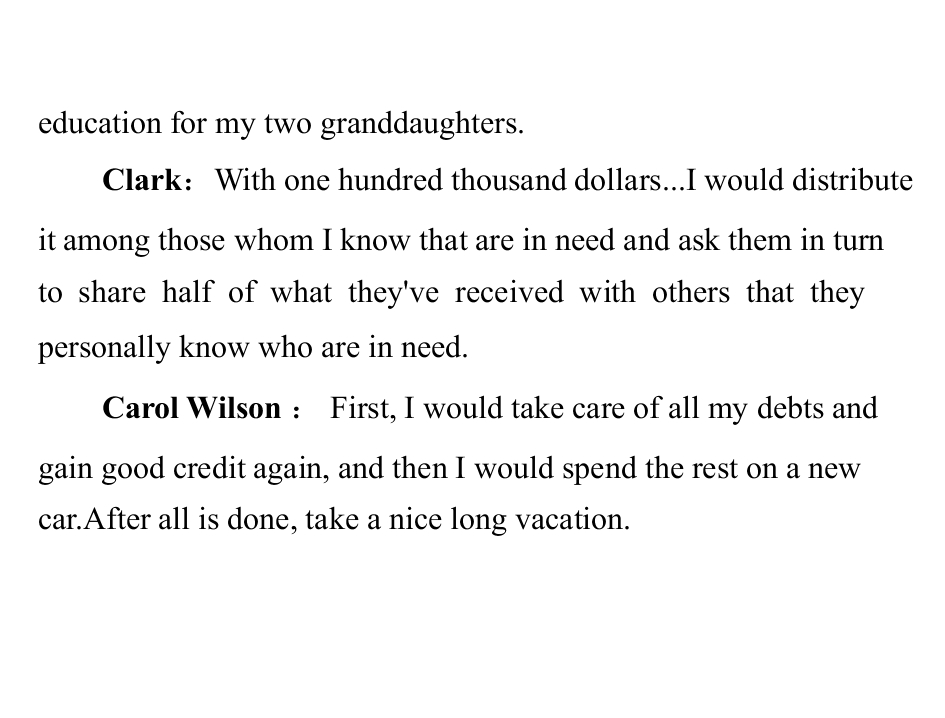 education for my two granddaughters.

Clark： With one hundred thousand dollars...I would distribute it among those whom I know that are in need and ask them in turn to share half of what they've received with others that they personally know who are in need.

Carol Wilson ： First, I would take care of all my debts and gain good credit again, and then I would spend the rest on a new car.After all is done, take a nice long vacation.